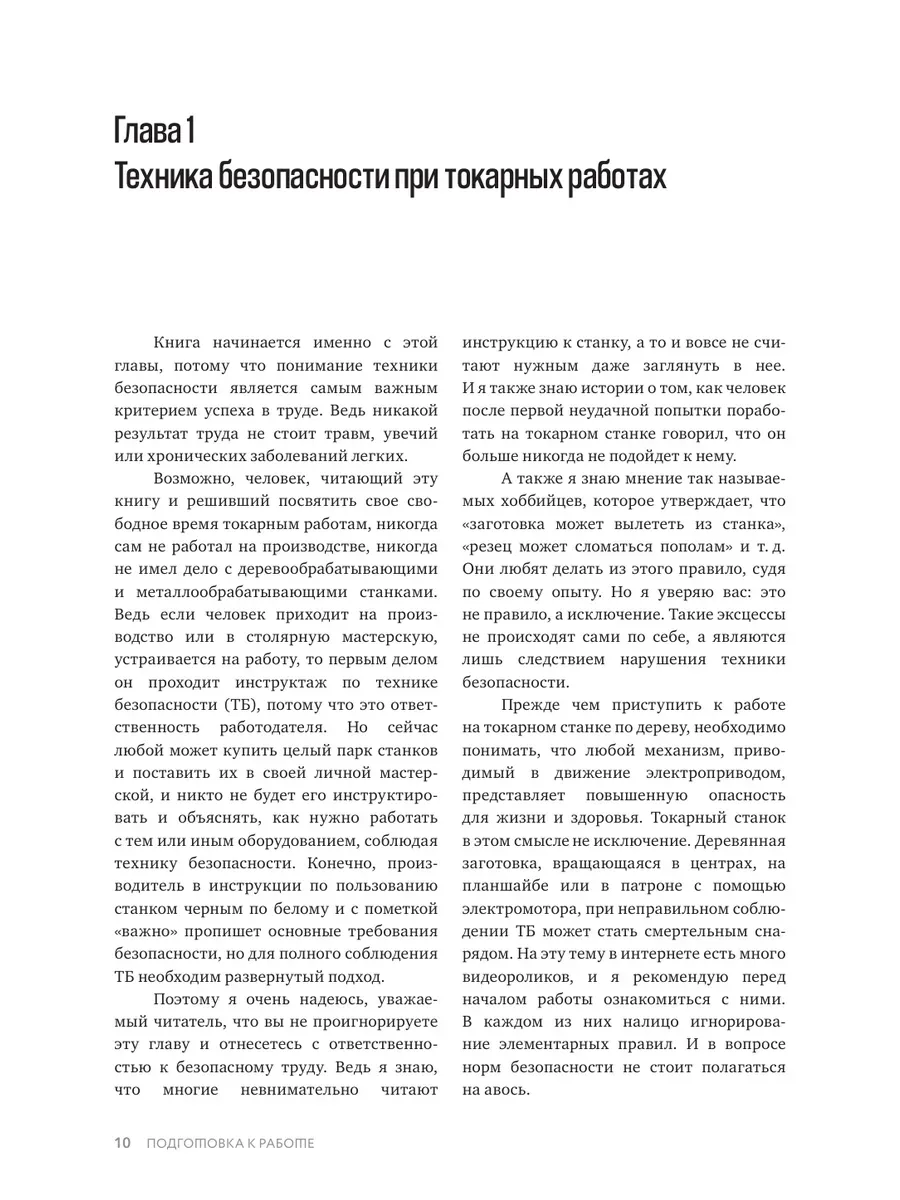 Глава 1
Техника безопасности при токарных работах

Книга начинается именно с этой главы, потому что понимание техники безопасности является самым важным критерием успеха в труде. Ведь никакой результат труда не стоит травм, увечий или хронических заболеваний легких.

Возможно, человек, читающий эту книгу и решивший посвятить свое свободное время токарным работам, никогда сам не работал на производстве, никогда не имел дело с деревообрабатывающими и металлообрабатывающими станками. Ведь если человек приходит на производство или в столярную мастерскую, устраивается на работу, то первым делом он проходит инструктаж по технике безопасности (ТБ), потому что это ответственность работодателя. Но сейчас любой может купить целый парк станков и поставить их в своей личной мастерской, и никто не будет его инструктировать и объяснять, как нужно работать с тем или иным оборудованием, соблюдая технику безопасности. Конечно, производитель в инструкции по пользованию станком черным по белому и с пометкой «важно» пропишет основные требования безопасности, но для полного соблюдения ТБ необходим развернутый подход.

Поэтому я очень надеюсь, уважаемый читатель, что вы не проигнорируете эту главу и отнесетесь с ответственностью к безопасному труду. Ведь я знаю, что многие невнимательно читают инструкцию к станку, а то и вовсе не считают нужным даже заглянуть в нее. И я также знаю истории о том, как человек после первой неудачной попытки поработать на токарном станке говорил, что он больше никогда не подойдет к нему.

А также я знаю мнение так называемых хоббийцев, которое утверждает, что «заготовка может вылететь из станка», «резец может сломаться пополам» и т. д. Они любят делать из этого правило, судя по своему опыту. Но я уверяю вас: это не правило, а исключение. Такие эксцессы не происходят сами по себе, а являются лишь следствием нарушения техники безопасности.

Прежде чем приступить к работе на токарном станке по дереву, необходимо понимать, что любой механизм, приводимый в движение электроприводом, представляет повышенную опасность для жизни и здоровья. Токарный станок в этом смысле не исключение. Деревянная заготовка, вращающаяся в центрах, на планшайбе или в патроне с помощью электромотора, при неправильном соблюдении ТБ может стать смертельным снарядом. На эту тему в интернете есть много видеороликов, и я рекомендую перед началом работы ознакомиться с ними. В каждом из них налицо игнорирование элементарных правил. И в вопросе норм безопасности не стоит полагаться на авось.

10 ПОДГОТОВКА К РАБОТЕ